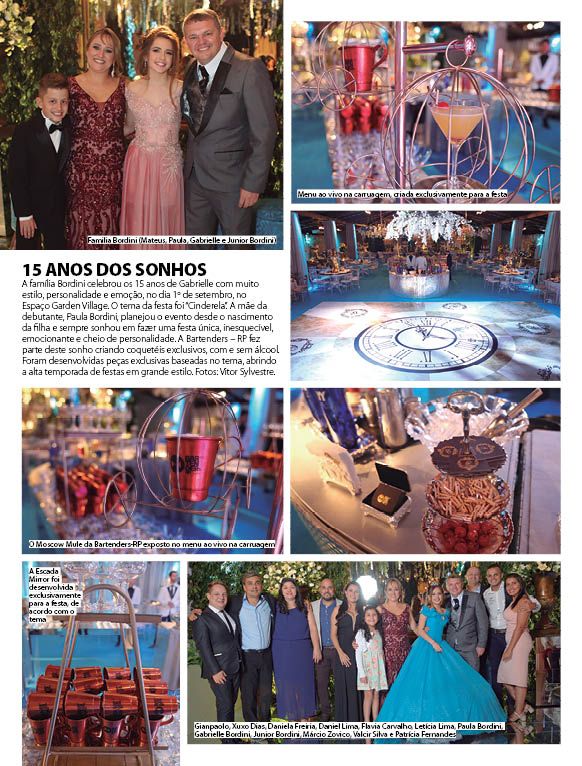 Família Bordini (Mateus, Paula, Gabrielle e Junior Bordini)

Menu ao vivo na carruagem, criada exclusivamente para a festa

15 ANOS DOS SONHOS

A família Bordini celebrou os 15 anos de Gabrielle com muito estilo, personalidade e emoção, no dia 1º de setembro, no Espaço Garden Village. O tema da festa foi "Cinderela". A mãe da debutante, Paula Bordini, planejou o evento desde o nascimento da filha e sempre sonhou em fazer uma festa única, inesquecível, emocionante e cheio de personalidade. A Bartenders – RP fez parte deste sonho criando coquetéis exclusivos, com e sem álcool. Foram desenvolvidas peças exclusivas baseadas no tema, abrindo a alta temporada de festas em grande estilo. Fotos: Vitor Sylvestre.

O Moscow Mule da Bartenders-RP exposto no menu ao vivo na carruagem

A Escada Mirror foi desenvolvida exclusivamente para a festa, de acordo com o tema

Gianpaolo, Xuxo Dias, Daniela Freiria, Daniel Lima, Flavia Carvalho, Letícia Lima, Paula Bordini, Gabrielle Bordini, Junior Bordini, Márcio Zovico, Valcir Silva e Patrícia Fernandes